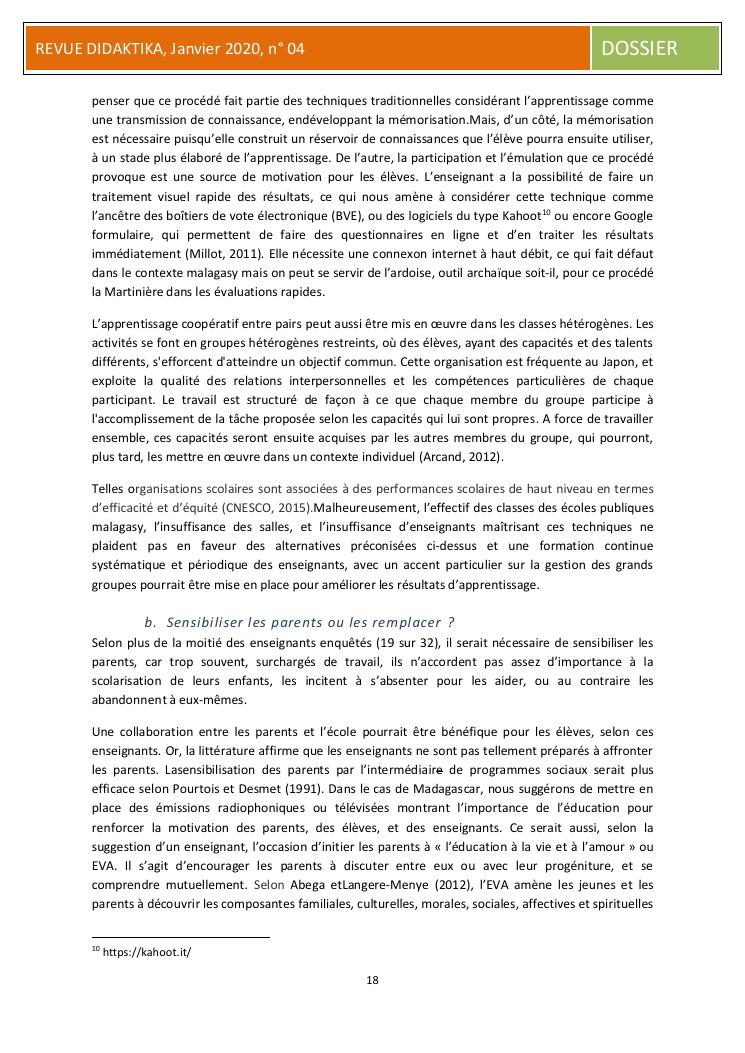 REVUE DIDAKTIKA, Janvier 2020, n° 04

DOSSIER

penser que ce procédé fait partie des techniques traditionnelles considérant l'apprentissage comme une transmission de connaissance, endéveloppant la mémorisation.Mais, d'un côté, la mémorisation est nécessaire puisqu'elle construit un réservoir de connaissances que l'élève pourra ensuite utiliser, à un stade plus élaboré de l'apprentissage. De l'autre, la participation et l'émulation que ce procédé provoque est une source de motivation pour les élèves. L'enseignant a la possibilité de faire un traitement visuel rapide des résultats, ce qui nous amène à considérer cette technique comme l'ancêtre des boîtiers de vote électronique (BVE), ou des logiciels du type Kahoot$^{10}$ ou encore Google formulaire, qui permettent de faire des questionnaires en ligne et d'en traiter les résultats immédiatement (Millot, 2011). Elle nécessite une connexon internet à haut débit, ce qui fait défaut dans le contexte malagasy mais on peut se servir de l'ardoise, outil archaïque soit-il, pour ce procédé la Martinière dans les évaluations rapides.

L'apprentissage coopératif entre pairs peut aussi être mis en œuvre dans les classes hétérogènes. Les activités se font en groupes hétérogènes restreints, où des élèves, ayant des capacités et des talents différents, s'efforcent d'atteindre un objectif commun. Cette organisation est fréquente au Japon, et exploite la qualité des relations interpersonnelles et les compétences particulières de chaque participant. Le travail est structuré de façon à ce que chaque membre du groupe participe à l'accomplissement de la tâche proposée selon les capacités qui lui sont propres. A force de travailler ensemble, ces capacités seront ensuite acquises par les autres membres du groupe, qui pourront, plus tard, les mettre en œuvre dans un contexte individuel (Arcand, 2012).

Telles organisations scolaires sont associées à des performances scolaires de haut niveau en termes d'efficacité et d'équité (CNESCO, 2015).Malheureusement, l'effectif des classes des écoles publiques malagasy, l'insuffisance des salles, et l'insuffisance d'enseignants maîtrisant ces techniques ne plaident pas en faveur des alternatives préconisées ci-dessus et une formation continue systématique et périodique des enseignants, avec un accent particulier sur la gestion des grands groupes pourrait être mise en place pour améliorer les résultats d'apprentissage.

b. Sensibiliser les parents ou les remplacer ?

Selon plus de la moitié des enseignants enquêtés (19 sur 32), il serait nécessaire de sensibiliser les parents, car trop souvent, surchargés de travail, ils n'accordent pas assez d'importance à la scolarisation de leurs enfants, les incitent à s'absenter pour les aider, ou au contraire les abandonnent à eux-mêmes.

Une collaboration entre les parents et l'école pourrait être bénéfique pour les élèves, selon ces enseignants. Or, la littérature affirme que les enseignants ne sont pas tellement préparés à affronter les parents. Lasensibilisation des parents par l'intermédiaire de programmes sociaux serait plus efficace selon Pourtois et Desmet (1991). Dans le cas de Madagascar, nous suggérons de mettre en place des émissions radiophoniques ou télévisées montrant l'importance de l'éducation pour renforcer la motivation des parents, des élèves, et des enseignants. Ce serait aussi, selon la suggestion d'un enseignant, l'occasion d'initier les parents à « l'éducation à la vie et à l'amour » ou EVA. Il s'agit d'encourager les parents à discuter entre eux ou avec leur progéniture, et se comprendre mutuellement. Selon Abega etLangere-Menye (2012), l'EVA amène les jeunes et les parents à découvrir les composantes familiales, culturelles, morales, sociales, affectives et spirituelles

$^{10}$ https://kahoot.it/

18